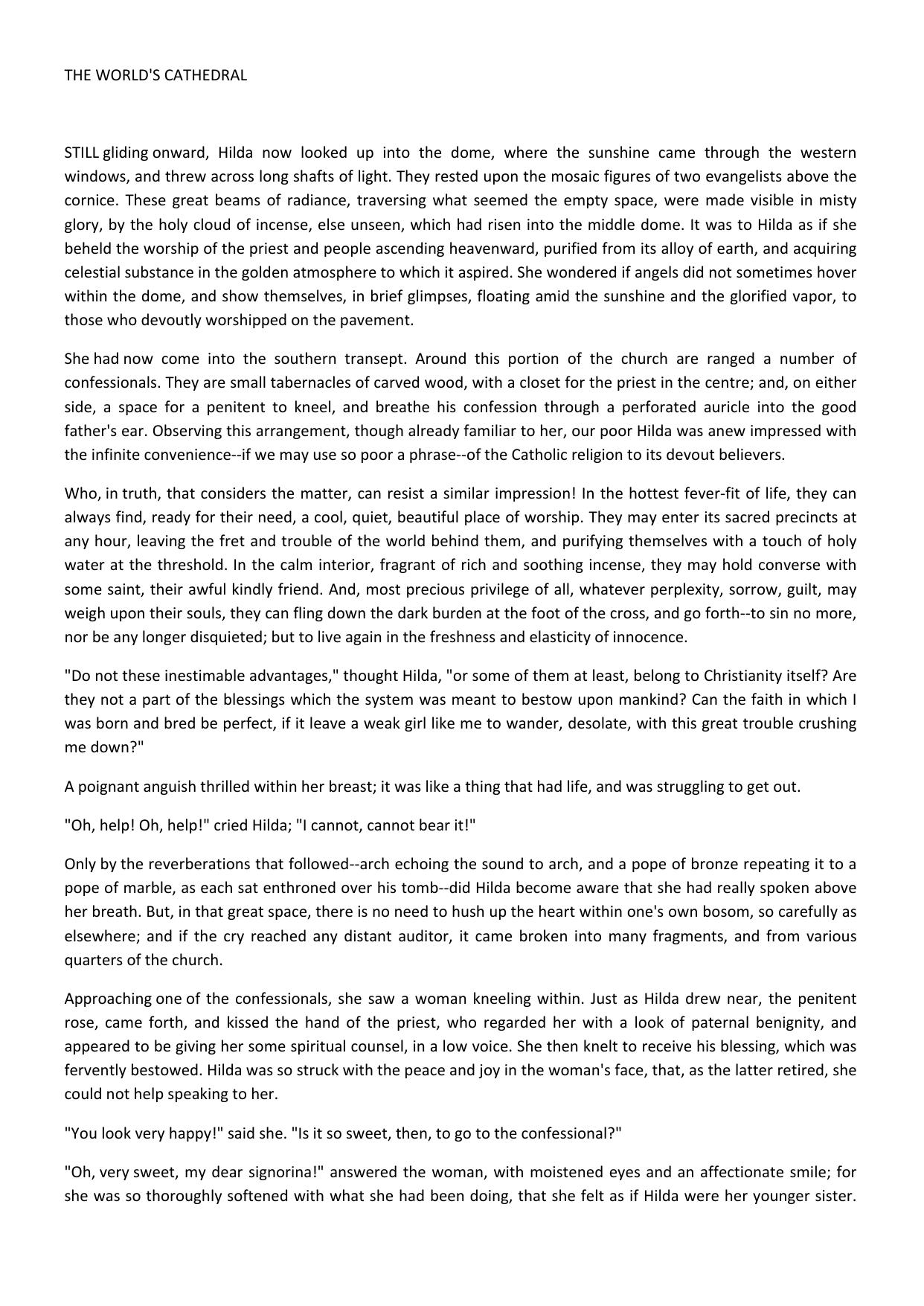 THE WORLD'S CATHEDRAL

STILL gliding onward, Hilda now looked up into the dome, where the sunshine came through the western windows, and threw across long shafts of light. They rested upon the mosaic figures of two evangelists above the cornice. These great beams of radiance, traversing what seemed the empty space, were made visible in misty glory, by the holy cloud of incense, else unseen, which had risen into the middle dome. It was to Hilda as if she beheld the worship of the priest and people ascending heavenward, purified from its alloy of earth, and acquiring celestial substance in the golden atmosphere to which it aspired. She wondered if angels did not sometimes hover within the dome, and show themselves, in brief glimpses, floating amid the sunshine and the glorified vapor, to those who devoutly worshipped on the pavement.

She had now come into the southern transept. Around this portion of the church are ranged a number of confessionals. They are small tabernacles of carved wood, with a closet for the priest in the centre; and, on either side, a space for a penitent to kneel, and breathe his confession through a perforated auricle into the good father's ear. Observing this arrangement, though already familiar to her, our poor Hilda was anew impressed with the infinite convenience--if we may use so poor a phrase--of the Catholic religion to its devout believers.

Who, in truth, that considers the matter, can resist a similar impression! In the hottest fever-fit of life, they can always find, ready for their need, a cool, quiet, beautiful place of worship. They may enter its sacred precincts at any hour, leaving the fret and trouble of the world behind them, and purifying themselves with a touch of holy water at the threshold. In the calm interior, fragrant of rich and soothing incense, they may hold converse with some saint, their awful kindly friend. And, most precious privilege of all, whatever perplexity, sorrow, guilt, may weigh upon their souls, they can fling down the dark burden at the foot of the cross, and go forth--to sin no more, nor be any longer disquieted; but to live again in the freshness and elasticity of innocence.

"Do not these inestimable advantages," thought Hilda, "or some of them at least, belong to Christianity itself? Are they not a part of the blessings which the system was meant to bestow upon mankind? Can the faith in which I was born and bred be perfect, if it leave a weak girl like me to wander, desolate, with this great trouble crushing me down?"

A poignant anguish thrilled within her breast; it was like a thing that had life, and was struggling to get out.

"Oh, help! Oh, help!" cried Hilda; "I cannot, cannot bear it!"

Only by the reverberations that followed--arch echoing the sound to arch, and a pope of bronze repeating it to a pope of marble, as each sat enthroned over his tomb--did Hilda become aware that she had really spoken above her breath. But, in that great space, there is no need to hush up the heart within one's own bosom, so carefully as elsewhere; and if the cry reached any distant auditor, it came broken into many fragments, and from various quarters of the church.

Approaching one of the confessionals, she saw a woman kneeling within. Just as Hilda drew near, the penitent rose, came forth, and kissed the hand of the priest, who regarded her with a look of paternal benignity, and appeared to be giving her some spiritual counsel, in a low voice. She then knelt to receive his blessing, which was fervently bestowed. Hilda was so struck with the peace and joy in the woman's face, that, as the latter retired, she could not help speaking to her.

"You look very happy!" said she. "Is it so sweet, then, to go to the confessional?"

"Oh, very sweet, my dear signorina!" answered the woman, with moistened eyes and an affectionate smile; for she was so thoroughly softened with what she had been doing, that she felt as if Hilda were her younger sister.